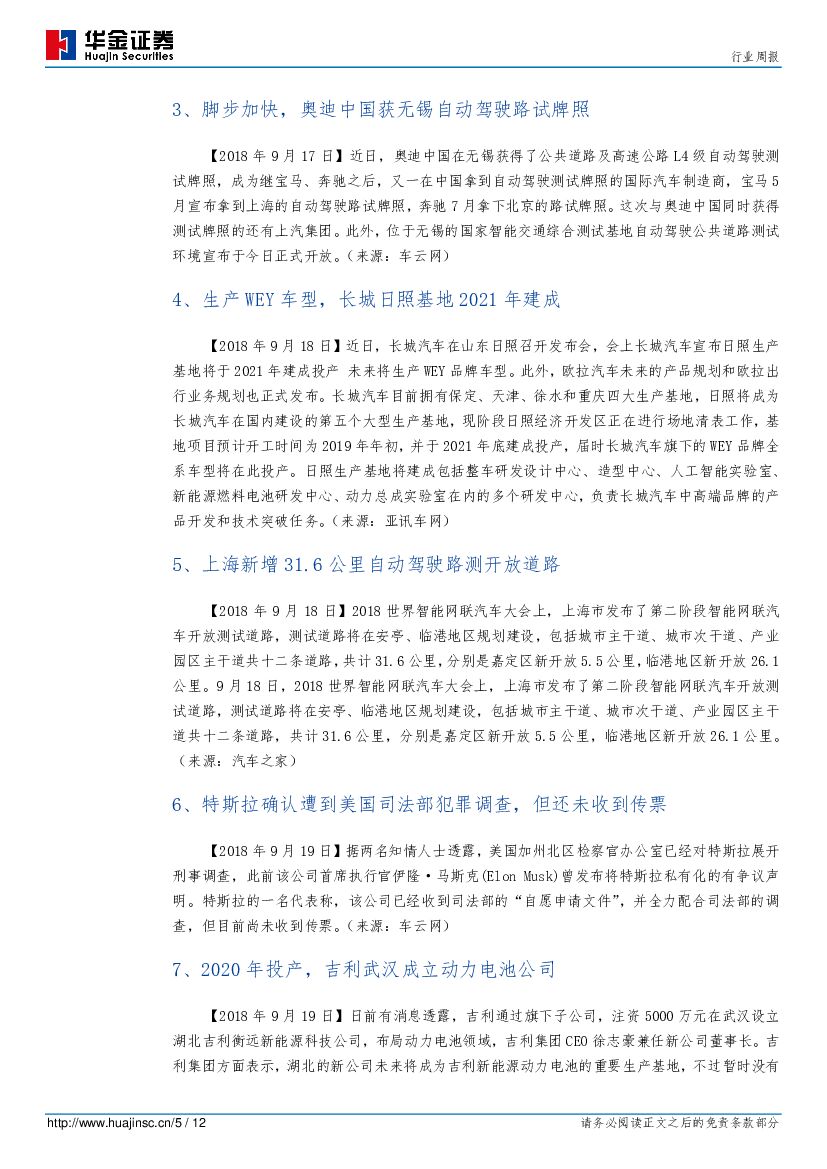 华金证券
Huajin Securities

行业周报

3、脚步加快，奥迪中国获无锡自动驾驶路试牌照

【2018 年 9 月 17 日】近日，奥迪中国在无锡获得了公共道路及高速公路 L4 级自动驾驶测试牌照，成为继宝马、奔驰之后，又一在中国拿到自动驾驶测试牌照的国际汽车制造商，宝马 5 月宣布拿到上海的自动驾驶路试牌照，奔驰 7 月拿下北京的路试牌照。这次与奥迪中国同时获得测试牌照的还有上汽集团。此外，位于无锡的国家智能交通综合测试基地自动驾驶公共道路测试环境宣布于今日正式开放。（来源：车云网）

4、生产 WEY 车型，长城日照基地 2021 年建成

【2018 年 9 月 18 日】近日，长城汽车在山东日照召开发布会，会上长城汽车宣布日照生产基地将于 2021 年建成投产 未来将生产 WEY 品牌车型。此外，欧拉汽车未来的产品规划和欧拉出行业务规划也正式发布。长城汽车目前拥有保定、天津、徐水和重庆四大生产基地，日照将成为长城汽车在国内建设的第五个大型生产基地，现阶段日照经济开发区正在进行场地清表工作，基地项目预计开工时间为 2019 年年初，并于 2021 年底建成投产，届时长城汽车旗下的 WEY 品牌全系车型将在此投产。日照生产基地将建成包括整车研发设计中心、造型中心、人工智能实验室、新能源燃料电池研发中心、动力总成实验室在内的多个研发中心，负责长城汽车中高端品牌的产品开发和技术突破任务。（来源：亚讯车网）

5、上海新增 31.6 公里自动驾驶路测开放道路

【2018 年 9 月 18 日】2018 世界智能网联汽车大会上，上海市发布了第二阶段智能网联汽车开放测试道路，测试道路将在安亭、临港地区规划建设，包括城市主干道、城市次干道、产业园区主干道共十二条道路，共计 31.6 公里，分别是嘉定区新开放 5.5 公里，临港地区新开放 26.1 公里。9 月 18 日，2018 世界智能网联汽车大会上，上海市发布了第二阶段智能网联汽车开放测试道路，测试道路将在安亭、临港地区规划建设，包括城市主干道、城市次干道、产业园区主干道共十二条道路，共计 31.6 公里，分别是嘉定区新开放 5.5 公里，临港地区新开放 26.1 公里。（来源：汽车之家）

6、特斯拉确认遭到美国司法部犯罪调查，但还未收到传票

【2018 年 9 月 19 日】据两名知情人士透露，美国加州北区检察官办公室已经对特斯拉展开刑事调查，此前该公司首席执行官伊隆·马斯克(Elon Musk)曾发布将特斯拉私有化的有争议声明。特斯拉的一名代表称，该公司已经收到司法部的“自愿申请文件”，并全力配合司法部的调查，但目前尚未收到传票。（来源：车云网）

7、2020 年投产，吉利武汉成立动力电池公司

【2018 年 9 月 19 日】日前有消息透露，吉利通过旗下子公司，注资 5000 万元在武汉设立湖北吉利衡远新能源科技公司，布局动力电池领域，吉利集团 CEO 徐志豪兼任新公司董事长。吉利集团方面表示，湖北的新公司未来将成为吉利新能源动力电池的重要生产基地，不过暂时没有

http://www.huajinsc.cn/5 / 12

请务必阅读正文之后的免责条款部分